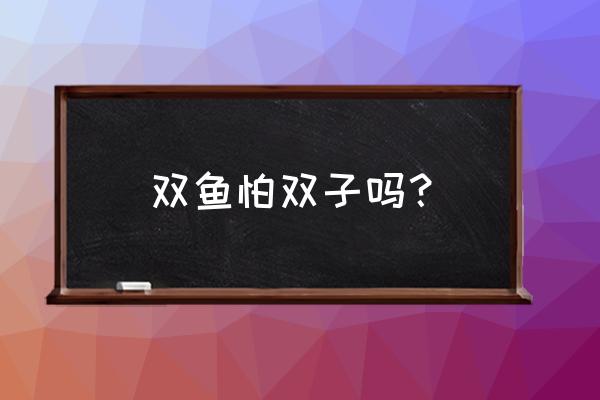 双鱼怕双子吗？